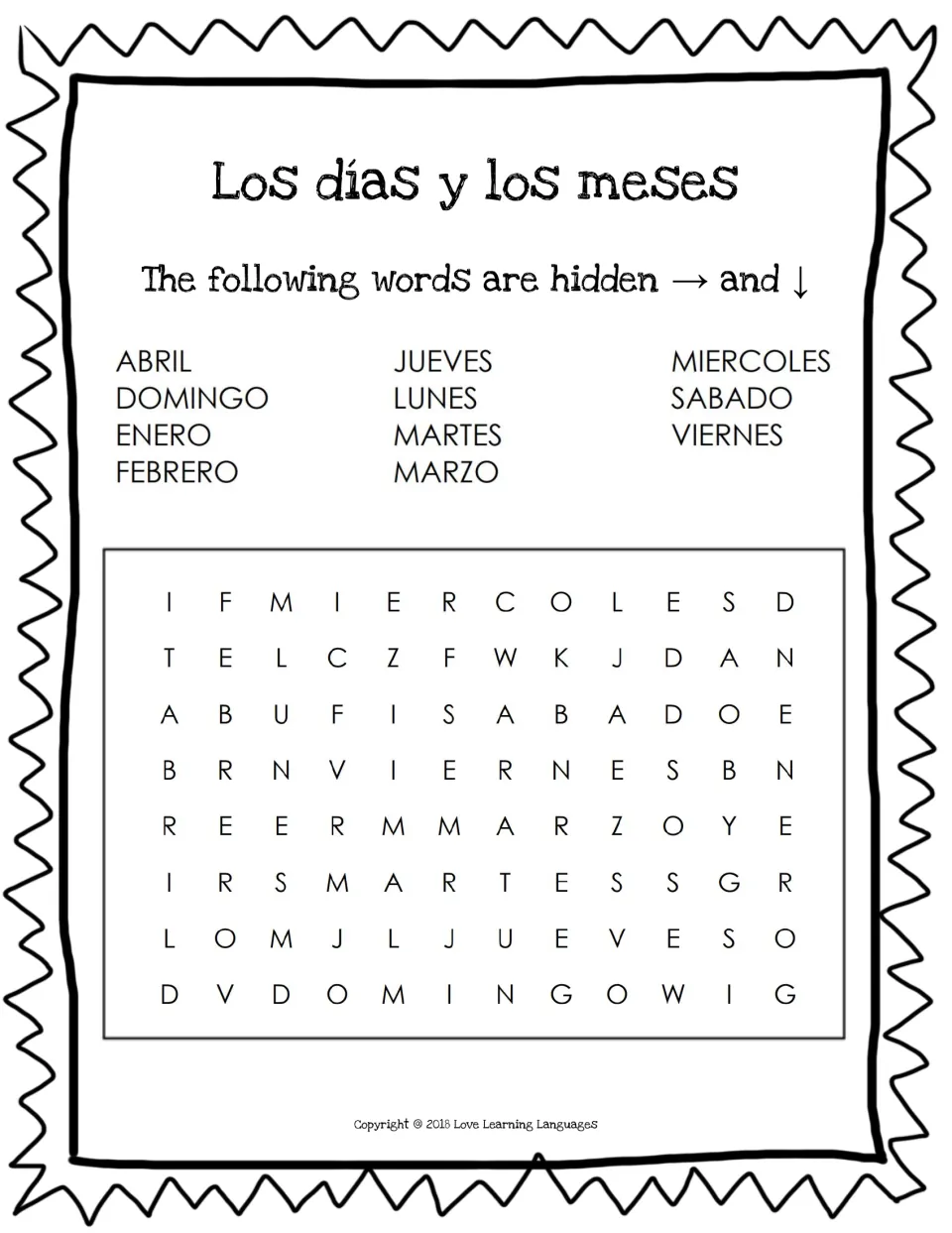 Los días y los meses

The following words are hidden → and ↓

ABRIL
DOMINGO
ENERO
FEBRERO

JUEVES
LUNES
MARTES
MARZO

MIERCOLES
SABADO
VIERNES

| I | F | M | I | E | R | C | O | L | E | S | D |
|---|---|---|---|---|---|---|---|---|---|---|---|
| T | E | L | C | Z | F | W | K | J | D | A | N |
| A | B | U | F | I | S | A | B | A | D | O | E |
| B | R | N | V | I | E | R | N | E | S | B | N |
| R | E | E | R | M | M | A | R | Z | O | Y | E |
| I | R | S | M | A | R | T | E | S | S | G | R |
| L | O | M | J | L | J | U | E | V | E | S | O |
| D | V | D | O | M | I | N | G | O | W | I | G |

Copyright © 2018 Love Learning Languages